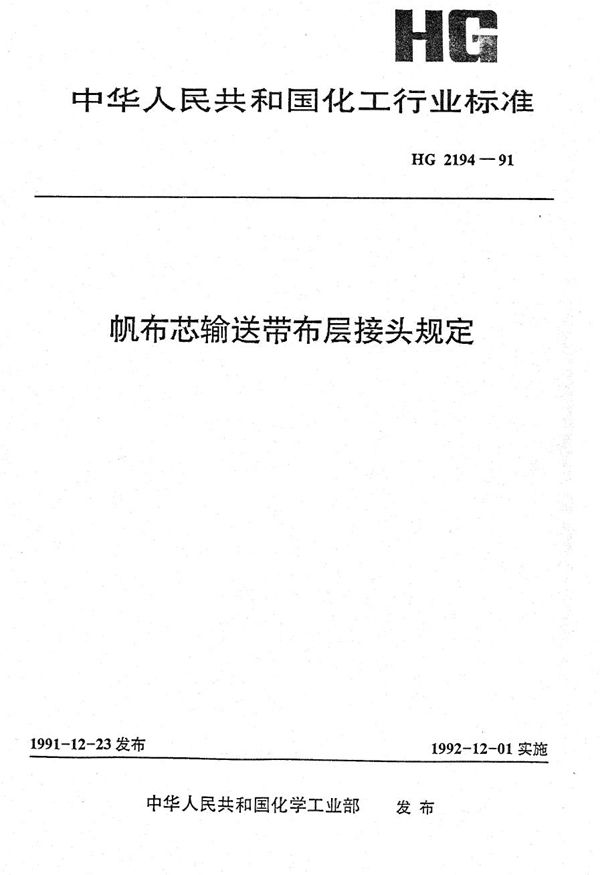 HG

中华人民共和国化工行业标准

HG 2194—91

帆布芯输送带布层接头规定

1991-12-23 发布

1992-12-01 实施

中华人民共和国化学工业部　发布